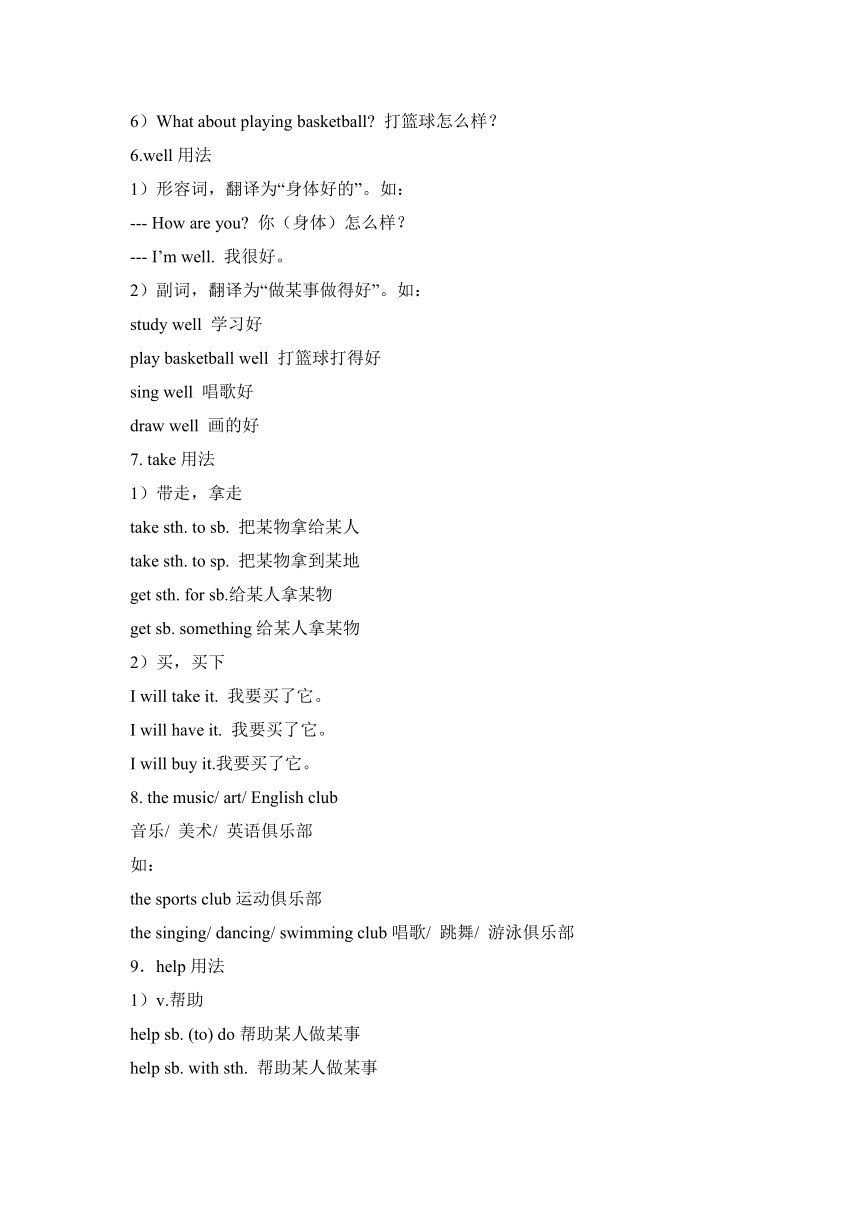 6）What about playing basketball? 打篮球怎么样？

6.well 用法

1）形容词，翻译为“身体好的”。如：

--- How are you? 你（身体）怎么样？

--- I’m well. 我很好。

2）副词，翻译为“做某事做得好”。如：

study well 学习好

play basketball well 打篮球打得好

sing well 唱歌好

draw well 画的好

7. take 用法

1）带走，拿走

take sth. to sb. 把某物拿给某人

take sth. to sp. 把某物拿到某地

get sth. for sb.给某人拿某物

get sb. something 给某人拿某物

2）买，买下

I will take it. 我要买了它。

I will have it. 我要买了它。

I will buy it.我要买了它。

8. the music/ art/ English club

音乐/ 美术/ 英语俱乐部

如：

the sports club 运动俱乐部

the singing/ dancing/ swimming club 唱歌/ 跳舞/ 游泳俱乐部

9．help 用法

1）v.帮助

help sb. (to) do 帮助某人做某事

help sb. with sth. 帮助某人做某事